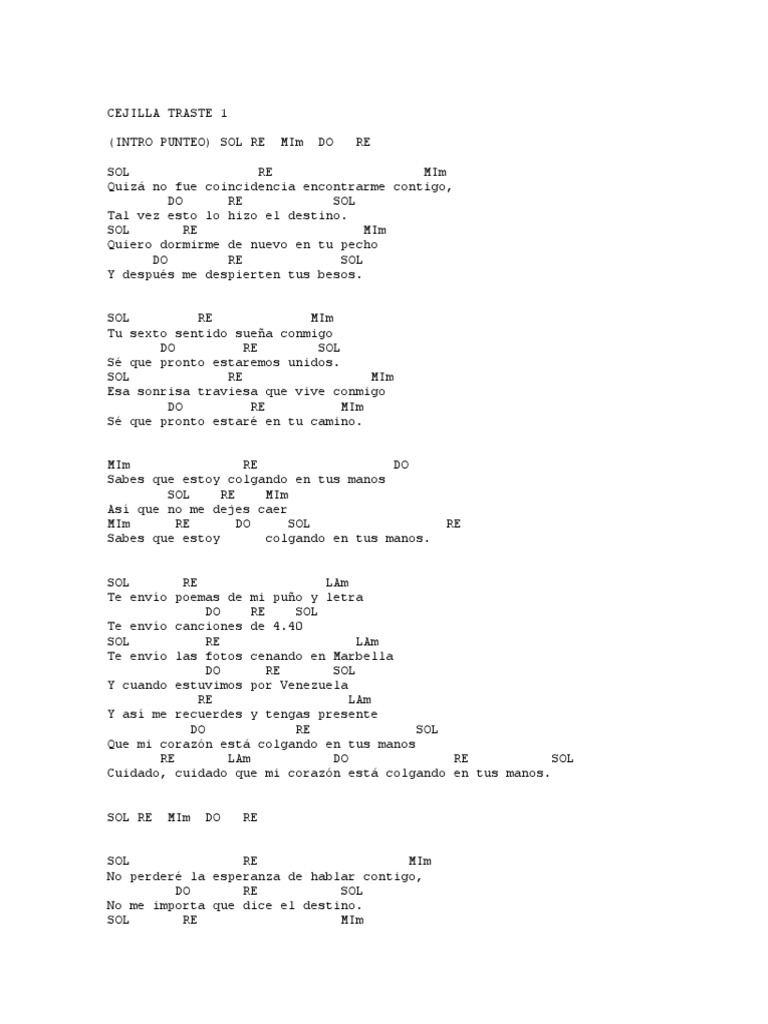 CEJILLA TRASTE 1

(INTRO PUNTEO) SOL RE MIm DO RE

SOL RE MIm
Quizá no fue coincidencia encontrarme contigo,
DO RE SOL
Tal vez esto lo hizo el destino.
SOL RE MIm
Quiero dormirme de nuevo en tu pecho
DO RE SOL
Y después me despierten tus besos.

SOL RE MIm
Tu sexto sentido sueña conmigo
DO RE SOL
Sé que pronto estaremos unidos.
SOL RE MIm
Esa sonrisa traviesa que vive conmigo
DO RE MIm
Sé que pronto estaré en tu camino.

MIm RE DO
Sabes que estoy colgando en tus manos
SOL RE MIm
Así que no me dejes caer
MIm RE DO SOL RE
Sabes que estoy colgando en tus manos.

SOL RE LAm
Te envío poemas de mi puño y letra
DO RE SOL
Te envío canciones de 4.40
SOL RE LAm
Te envío las fotos cenando en Marbella
DO RE SOL
Y cuando estuvimos por Venezuela
RE LAm
Y así me recuerdes y tengas presente
DO RE SOL
Que mi corazón está colgando en tus manos
RE LAm DO RE SOL
Cuidado, cuidado que mi corazón está colgando en tus manos.

SOL RE MIm DO RE

SOL RE MIm
No perderé la esperanza de hablar contigo,
DO RE SOL
No me importa que dice el destino.
SOL RE MIm